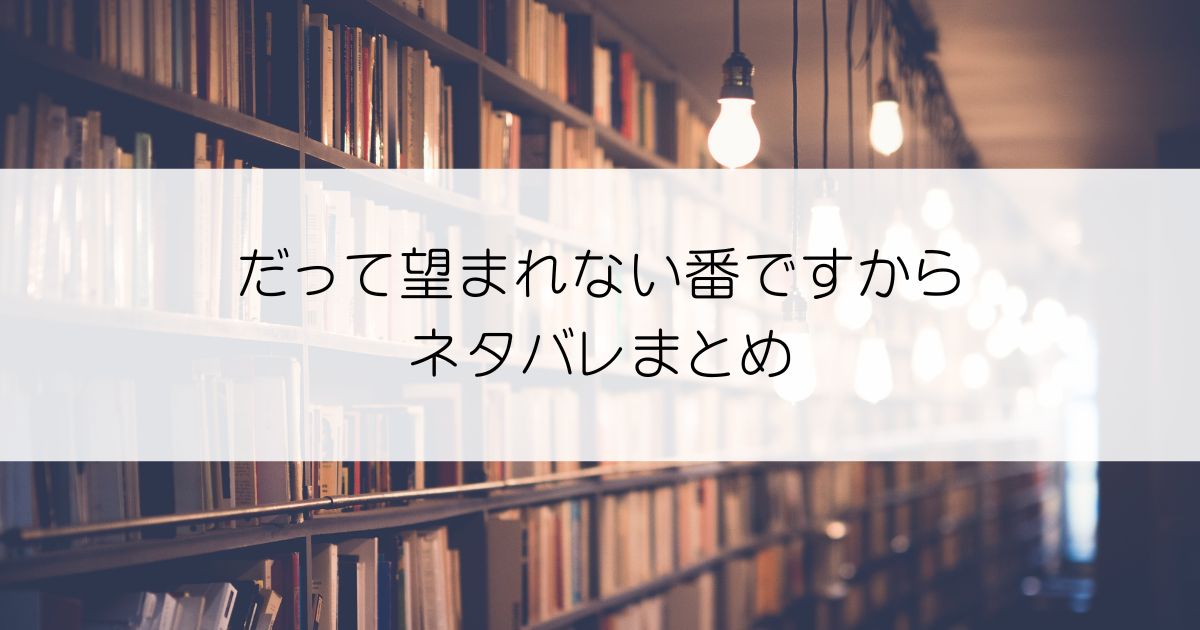 だって望まれない番ですから
ネタバレまとめ